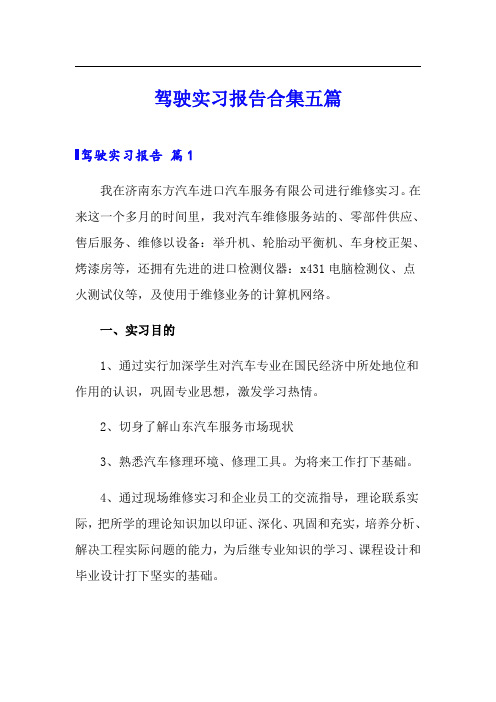 驾驶实习报告合集五篇

驾驶实习报告 篇1

我在济南东方汽车进口汽车服务有限公司进行维修实习。在来这一个多月的时间里，我对汽车维修服务站的、零部件供应、售后服务、维修以设备：举升机、轮胎动平衡机、车身校正架、烤漆房等，还拥有先进的进口检测仪器：x431电脑检测仪、点火测试仪等，及使用于维修业务的计算机网络。

一、实习目的

1、通过实行加深学生对汽车专业在国民经济中所处地位和作用的认识，巩固专业思想，激发学习热情。

2、切身了解山东汽车服务市场现状

3、熟悉汽车修理环境、修理工具。为将来工作打下基础。

4、通过现场维修实习和企业员工的交流指导，理论联系实际，把所学的理论知识加以印证、深化、巩固和充实，培养分析、解决工程实际问题的能力，为后继专业知识的学习、课程设计和毕业设计打下坚实的基础。